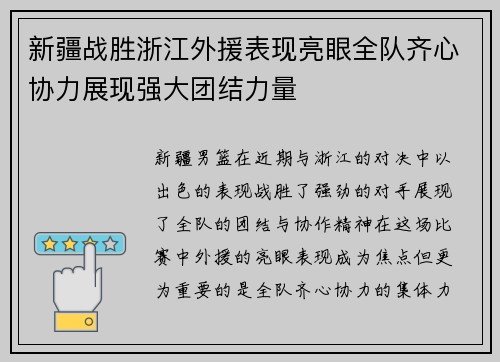 新疆战胜浙江外援表现亮眼全队齐心协力展现强大团结力量

新疆男篮在近期与浙江的对决中以出色的表现战胜了强劲的对手展现了全队的团结与协作精神在这场比赛中外援的亮眼表现成为焦点但更为重要的是全队齐心协力的集体力